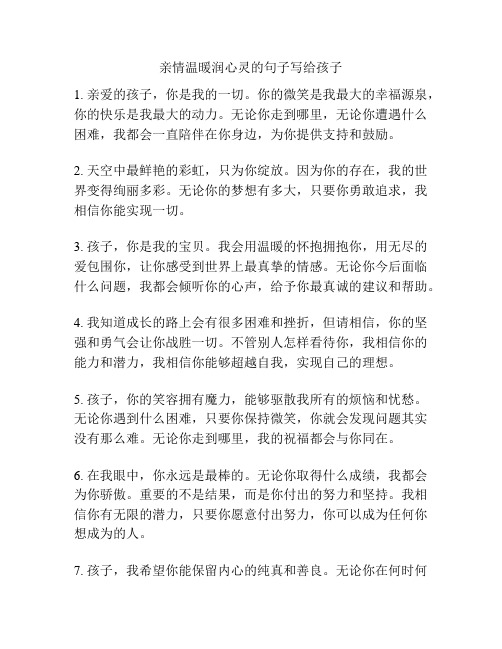 亲情温暖润心灵的句子写给孩子

1. 亲爱的孩子，你是我的一切。你的微笑是我最大的幸福源泉，你的快乐是我最大的动力。无论你走到哪里，无论你遭遇什么困难，我都会一直陪伴在你身边，为你提供支持和鼓励。

2. 天空中最鲜艳的彩虹，只为你绽放。因为你的存在，我的世界变得绚丽多彩。无论你的梦想有多大，只要你勇敢追求，我相信你能实现一切。

3. 孩子，你是我的宝贝。我会用温暖的怀抱拥抱你，用无尽的爱包围你，让你感受到世界上最真挚的情感。无论你今后面临什么问题，我都会倾听你的心声，给予你最真诚的建议和帮助。

4. 我知道成长的路上会有很多困难和挫折，但请相信，你的坚强和勇气会让你战胜一切。不管别人怎样看待你，我相信你的能力和潜力，我相信你能够超越自我，实现自己的理想。

5. 孩子，你的笑容拥有魔力，能够驱散我所有的烦恼和忧愁。无论你遇到什么困难，只要你保持微笑，你就会发现问题其实没有那么难。无论你走到哪里，我的祝福都会与你同在。

6. 在我眼中，你永远是最棒的。无论你取得什么成绩，我都会为你骄傲。重要的不是结果，而是你付出的努力和坚持。我相信你有无限的潜力，只要你愿意付出努力，你可以成为任何你想成为的人。

7. 孩子，我希望你能保留内心的纯真和善良。无论你在何时何